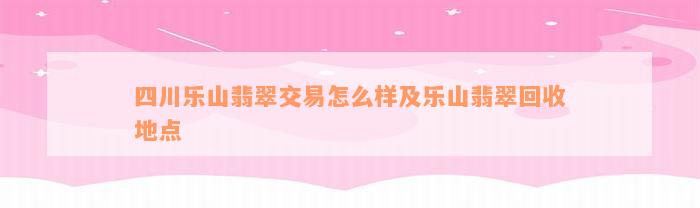 四川乐山翡翠交易怎么样及乐山翡翠回收地点